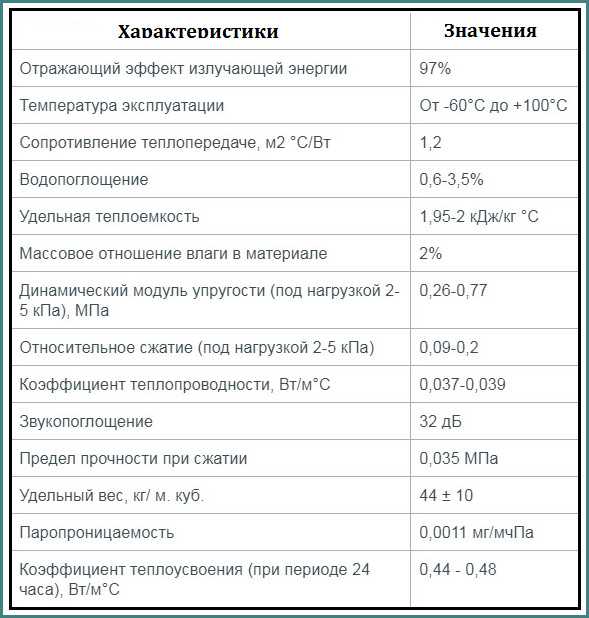 | Характеристики | Значения |
|---|---|
| Отражающий эффект излучающей энергии | 97% |
| Температура эксплуатации | От -60°С до +100°С |
| Сопротивление теплопередаче, м2 °С/Вт | 1,2 |
| Водопоглощение | 0,6-3,5% |
| Удельная теплоемкость | 1,95-2 кДж/кг °С |
| Массовое отношение влаги в материале | 2% |
| Динамический модуль упругости (под нагрузкой 2-5 кПа), МПа | 0,26-0,77 |
| Относительное сжатие (под нагрузкой 2-5 кПа) | 0,09-0,2 |
| Коэффициент теплопроводности, Вт/м°С | 0,037-0,039 |
| Звукопоглощение | 32 дБ |
| Предел прочности при сжатии | 0,035 МПа |
| Удельный вес, кг/ м. куб. | 44 ± 10 |
| Паропроницаемость | 0,0011 мг/мчПа |
| Коэффициент теплоусвоения (при периоде 24 часа), Вт/м°С | 0,44 - 0,48 |